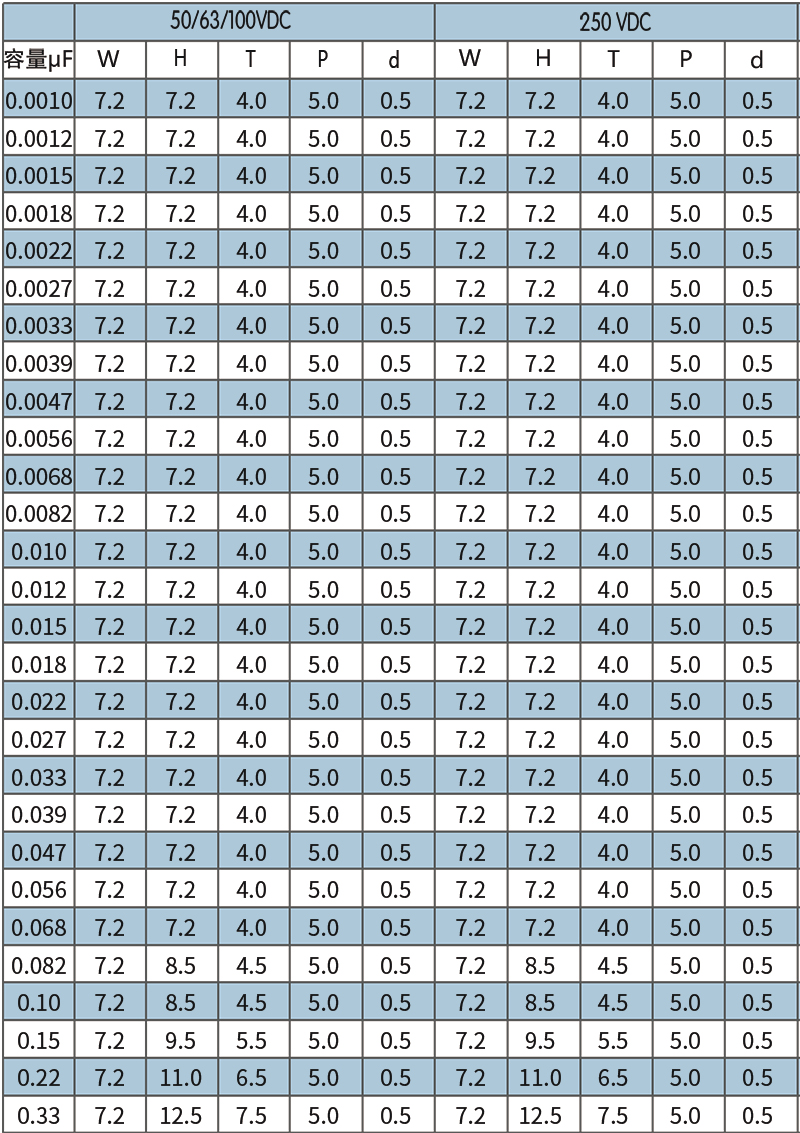 | | 50/63/100VDC | | | | | 250 VDC | | | | |
|---|---|---|---|---|---|---|---|---|---|---|
| 容量μF | W | H | T | P | d | W | H | T | P | d |
| 0.0010 | 7.2 | 7.2 | 4.0 | 5.0 | 0.5 | 7.2 | 7.2 | 4.0 | 5.0 | 0.5 |
| 0.0012 | 7.2 | 7.2 | 4.0 | 5.0 | 0.5 | 7.2 | 7.2 | 4.0 | 5.0 | 0.5 |
| 0.0015 | 7.2 | 7.2 | 4.0 | 5.0 | 0.5 | 7.2 | 7.2 | 4.0 | 5.0 | 0.5 |
| 0.0018 | 7.2 | 7.2 | 4.0 | 5.0 | 0.5 | 7.2 | 7.2 | 4.0 | 5.0 | 0.5 |
| 0.0022 | 7.2 | 7.2 | 4.0 | 5.0 | 0.5 | 7.2 | 7.2 | 4.0 | 5.0 | 0.5 |
| 0.0027 | 7.2 | 7.2 | 4.0 | 5.0 | 0.5 | 7.2 | 7.2 | 4.0 | 5.0 | 0.5 |
| 0.0033 | 7.2 | 7.2 | 4.0 | 5.0 | 0.5 | 7.2 | 7.2 | 4.0 | 5.0 | 0.5 |
| 0.0039 | 7.2 | 7.2 | 4.0 | 5.0 | 0.5 | 7.2 | 7.2 | 4.0 | 5.0 | 0.5 |
| 0.0047 | 7.2 | 7.2 | 4.0 | 5.0 | 0.5 | 7.2 | 7.2 | 4.0 | 5.0 | 0.5 |
| 0.0056 | 7.2 | 7.2 | 4.0 | 5.0 | 0.5 | 7.2 | 7.2 | 4.0 | 5.0 | 0.5 |
| 0.0068 | 7.2 | 7.2 | 4.0 | 5.0 | 0.5 | 7.2 | 7.2 | 4.0 | 5.0 | 0.5 |
| 0.0082 | 7.2 | 7.2 | 4.0 | 5.0 | 0.5 | 7.2 | 7.2 | 4.0 | 5.0 | 0.5 |
| 0.010 | 7.2 | 7.2 | 4.0 | 5.0 | 0.5 | 7.2 | 7.2 | 4.0 | 5.0 | 0.5 |
| 0.012 | 7.2 | 7.2 | 4.0 | 5.0 | 0.5 | 7.2 | 7.2 | 4.0 | 5.0 | 0.5 |
| 0.015 | 7.2 | 7.2 | 4.0 | 5.0 | 0.5 | 7.2 | 7.2 | 4.0 | 5.0 | 0.5 |
| 0.018 | 7.2 | 7.2 | 4.0 | 5.0 | 0.5 | 7.2 | 7.2 | 4.0 | 5.0 | 0.5 |
| 0.022 | 7.2 | 7.2 | 4.0 | 5.0 | 0.5 | 7.2 | 7.2 | 4.0 | 5.0 | 0.5 |
| 0.027 | 7.2 | 7.2 | 4.0 | 5.0 | 0.5 | 7.2 | 7.2 | 4.0 | 5.0 | 0.5 |
| 0.033 | 7.2 | 7.2 | 4.0 | 5.0 | 0.5 | 7.2 | 7.2 | 4.0 | 5.0 | 0.5 |
| 0.039 | 7.2 | 7.2 | 4.0 | 5.0 | 0.5 | 7.2 | 7.2 | 4.0 | 5.0 | 0.5 |
| 0.047 | 7.2 | 7.2 | 4.0 | 5.0 | 0.5 | 7.2 | 7.2 | 4.0 | 5.0 | 0.5 |
| 0.056 | 7.2 | 7.2 | 4.0 | 5.0 | 0.5 | 7.2 | 7.2 | 4.0 | 5.0 | 0.5 |
| 0.068 | 7.2 | 7.2 | 4.0 | 5.0 | 0.5 | 7.2 | 7.2 | 4.0 | 5.0 | 0.5 |
| 0.082 | 7.2 | 8.5 | 4.5 | 5.0 | 0.5 | 7.2 | 8.5 | 4.5 | 5.0 | 0.5 |
| 0.10 | 7.2 | 8.5 | 4.5 | 5.0 | 0.5 | 7.2 | 8.5 | 4.5 | 5.0 | 0.5 |
| 0.15 | 7.2 | 9.5 | 5.5 | 5.0 | 0.5 | 7.2 | 9.5 | 5.5 | 5.0 | 0.5 |
| 0.22 | 7.2 | 11.0 | 6.5 | 5.0 | 0.5 | 7.2 | 11.0 | 6.5 | 5.0 | 0.5 |
| 0.33 | 7.2 | 12.5 | 7.5 | 5.0 | 0.5 | 7.2 | 12.5 | 7.5 | 5.0 | 0.5 |